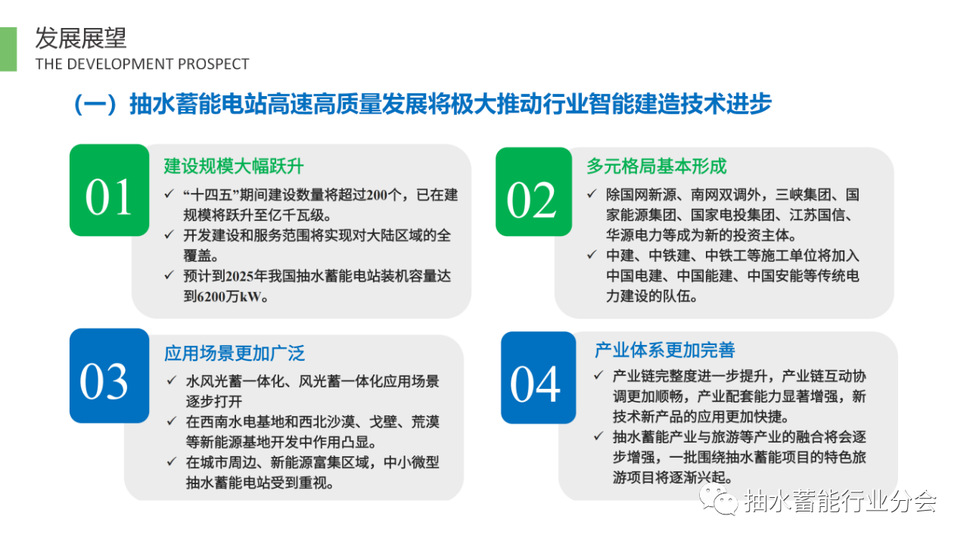 发展展望
THE DEVELOPMENT PROSPECT

（一）抽水蓄能电站高速高质量发展将极大推动行业智能建造技术进步

01
建设规模大幅跃升
✓ “十四五”期间建设数量将超过200个，已在建规模将跃升至亿千瓦级。
✓ 开发建设和服务范围将实现对大陆区域的全覆盖。
✓ 预计到2025年我国抽水蓄能电站装机容量达到6200万kW。

02
多元格局基本形成
✓ 除国网新源、南网双调外，三峡集团、国家能源集团、国家电投集团、江苏国信、华源电力等成为新的投资主体。
✓ 中建、中铁建、中铁工等施工单位将加入中国电建、中国能建、中国安能等传统电力建设的队伍。

03
应用场景更加广泛
✓ 水风光蓄一体化、风光蓄一体化应用场景逐步打开
✓ 在西南水电基地和西北沙漠、戈壁、荒漠等新能源基地开发中作用凸显。
✓ 在城市周边、新能源富集区域，中小微型抽水蓄能电站受到重视。

04
产业体系更加完善
✓ 产业链完整度进一步提升，产业链互动协调更加顺畅，产业配套能力显著增强，新技术新产品的应用更加快捷。
✓ 抽水蓄能产业与旅游等产业的融合将会逐步增强，一批围绕抽水蓄能项目的特色旅游项目将逐渐兴起。

抽水蓄能行业分会